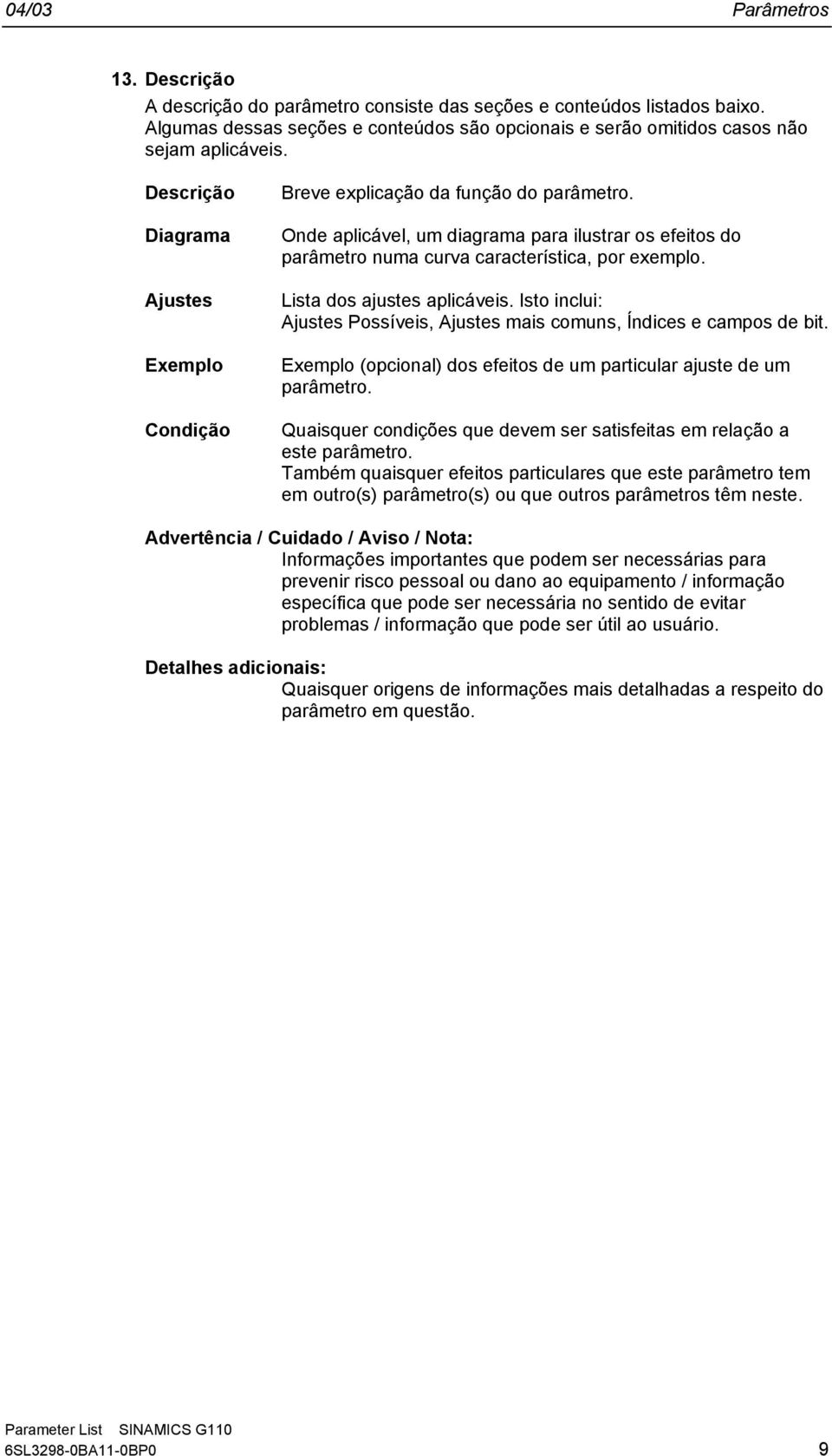 04/03 Parâmetros

13. Descrição

A descrição do parâmetro consiste das seções e conteúdos listados baixo. Algumas dessas seções e conteúdos são opcionais e serão omitidos casos não sejam aplicáveis.

Descrição
Breve explicação da função do parâmetro.

Diagrama
Onde aplicável, um diagrama para ilustrar os efeitos do parâmetro numa curva característica, por exemplo.

Ajustes
Lista dos ajustes aplicáveis. Isto inclui: Ajustes Possíveis, Ajustes mais comuns, Índices e campos de bit.

Exemplo
Exemplo (opcional) dos efeitos de um particular ajuste de um parâmetro.

Condição
Quaisquer condições que devem ser satisfeitas em relação a este parâmetro.
Também quaisquer efeitos particulares que este parâmetro tem em outro(s) parâmetro(s) ou que outros parâmetros têm neste.

Advertência / Cuidado / Aviso / Nota:
Informações importantes que podem ser necessárias para prevenir risco pessoal ou dano ao equipamento / informação específica que pode ser necessária no sentido de evitar problemas / informação que pode ser útil ao usuário.

Detalhes adicionais:
Quaisquer origens de informações mais detalhadas a respeito do parâmetro em questão.

Parameter List SINAMICS G110
6SL3298-0BA11-0BP0 9